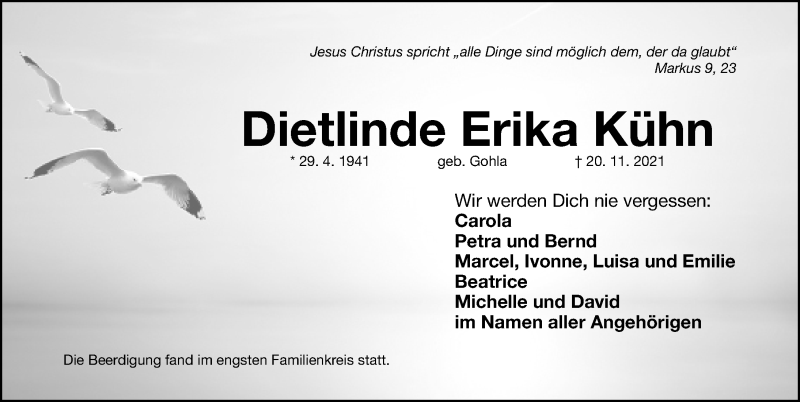 Jesus Christus spricht „alle Dinge sind möglich dem, der da glaubt“
Markus 9, 23

Dietlinde Erika Kühn

* 29. 4. 1941 geb. Gohla † 20. 11. 2021

Wir werden Dich nie vergessen:
Carola
Petra und Bernd
Marcel, Ivonne, Luisa und Emilie
Beatrice
Michelle und David
im Namen aller Angehörigen

Die Beerdigung fand im engsten Familienkreis statt.